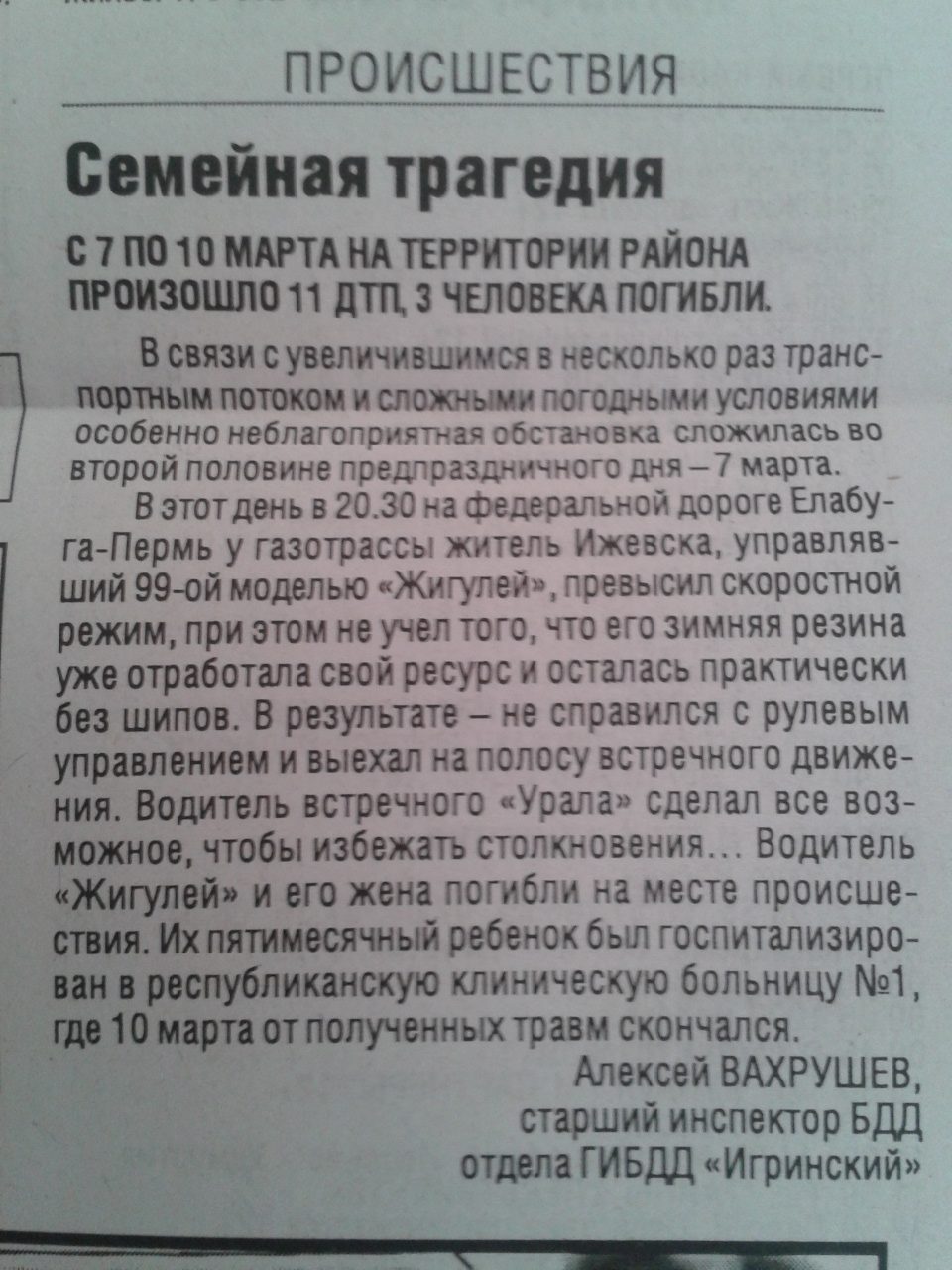 ПРОИСШЕСТВИЯ

Семейная трагедия

С 7 ПО 10 МАРТА НА ТЕРРИТОРИИ РАЙОНА ПРОИЗОШЛО 11 ДТП, 3 ЧЕЛОВЕКА ПОГИБЛИ.

В связи с увеличившимся в несколько раз транспортным потоком и сложными погодными условиями особенно неблагоприятная обстановка сложилась во второй половине предпраздничного дня – 7 марта.

В этот день в 20.30 на федеральной дороге Елабуга-Пермь у газотрассы житель Ижевска, управлявший 99-ой моделью «Жигулей», превысил скоростной режим, при этом не учел того, что его зимняя резина уже отработала свой ресурс и осталась практически без шипов. В результате – не справился с рулевым управлением и выехал на полосу встречного движения. Водитель встречного «Урала» сделал все возможное, чтобы избежать столкновения… Водитель «Жигулей» и его жена погибли на месте происшествия. Их пятимесячный ребенок был госпитализирован в республиканскую клиническую больницу №1, где 10 марта от полученных травм скончался.

Алексей ВАХРУШЕВ,
старший инспектор БДД
отдела ГИБДД «Игринский»